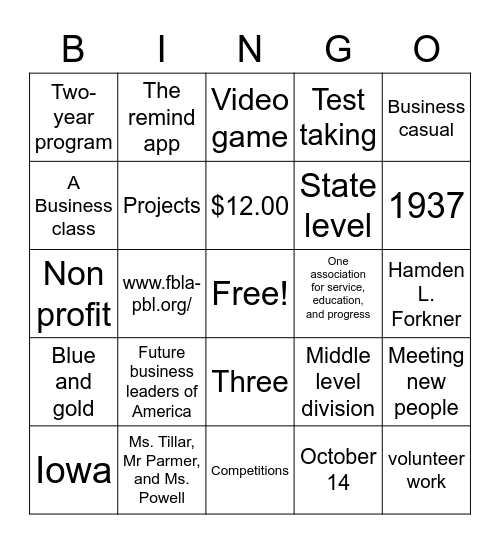 | B | I | N | G | O |
|---|---|---|---|---|
| Two-year program | The remind app | Video game | Test taking | Business casual |
| A Business class | Projects | \$12.00 | State level | 1937 |
| Non profit | www.fbla-pbl.org/ | Free! | One association for service, education, and progress | Hamden L. Forkner |
| Blue and gold | Future business leaders of America | Three | Middle level division | Meeting new people |
| Iowa | Ms. Tillar, Mr Parmer, and Ms. Powell | Competitions | October 14 | volunteer work |